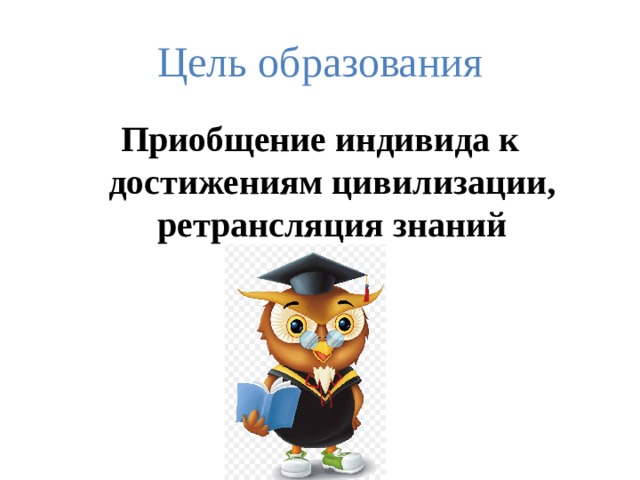 Цель образования

Приобщение индивида к достижениям цивилизации, ретрансляция знаний